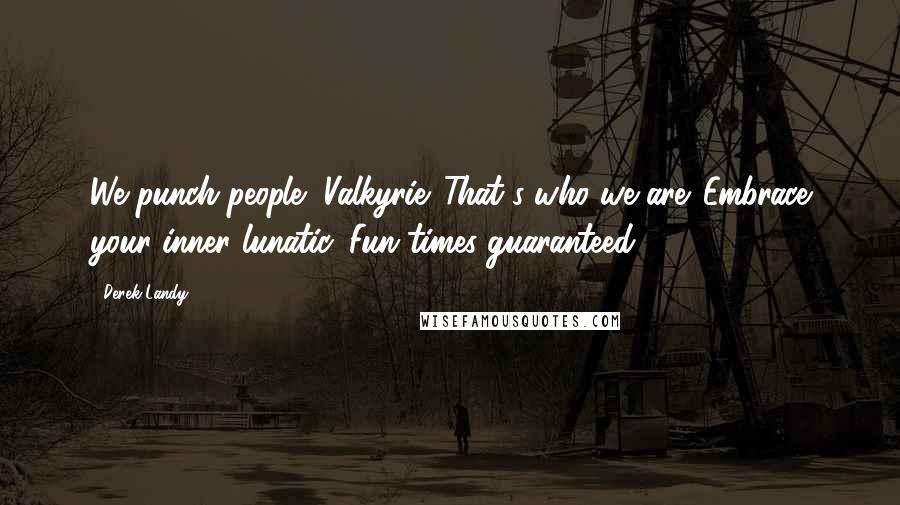 We punch people, Valkyrie. That's who we are. Embrace your inner lunatic. Fun times guaranteed.

- Derek Landy

WISEFAMOUSQUOTES.COM